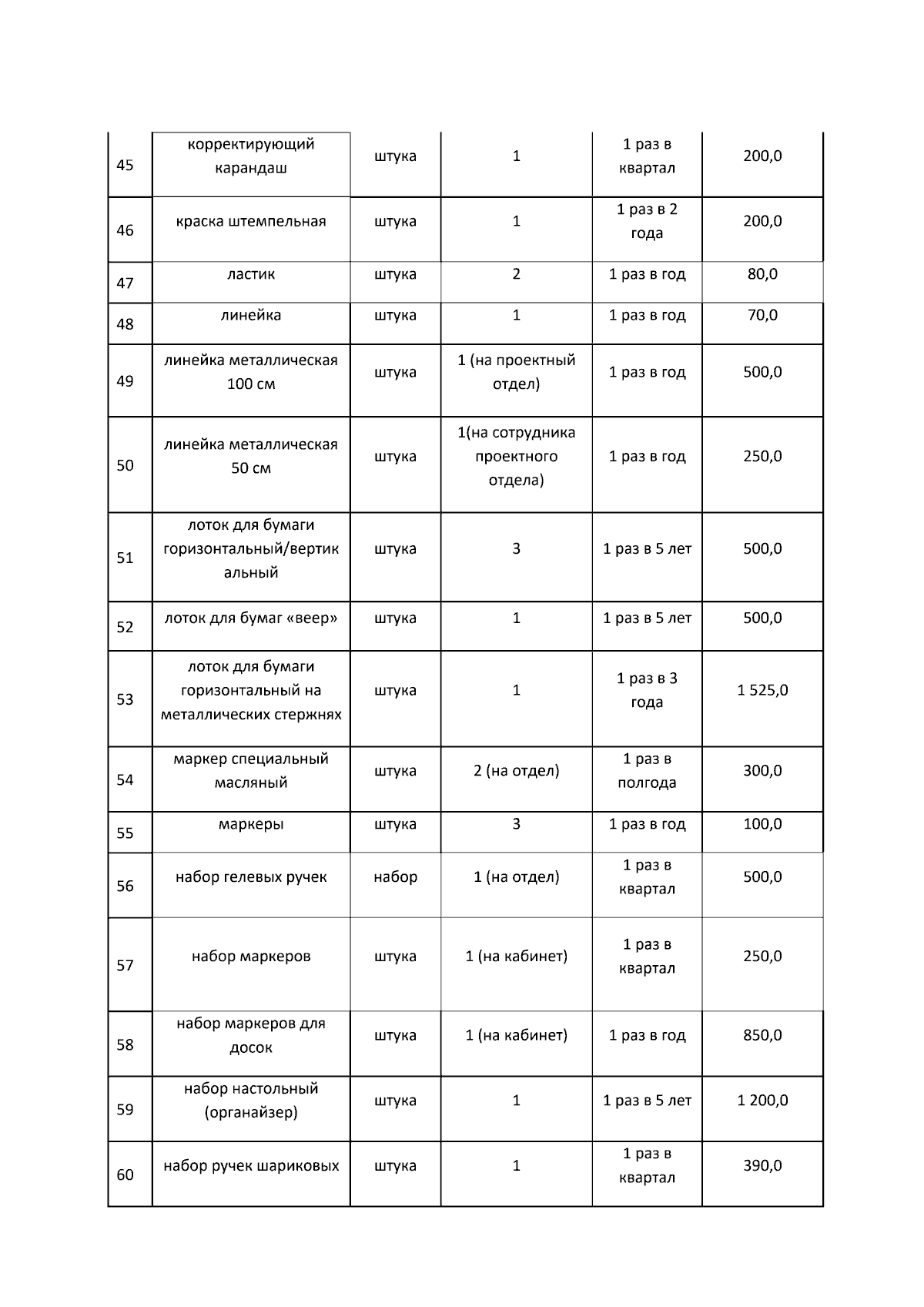 | | | | | | |
|---|---|---|---|---|---|
| 45 | корректирующий карандаш | штука | 1 | 1 раз в квартал | 200,0 |
| 46 | краска штемпельная | штука | 1 | 1 раз в 2 года | 200,0 |
| 47 | ластик | штука | 2 | 1 раз в год | 80,0 |
| 48 | линейка | штука | 1 | 1 раз в год | 70,0 |
| 49 | линейка металлическая 100 см | штука | 1 (на проектный отдел) | 1 раз в год | 500,0 |
| 50 | линейка металлическая 50 см | штука | 1(на сотрудника проектного отдела) | 1 раз в год | 250,0 |
| 51 | лоток для бумаги горизонтальный/вертикальный | штука | 3 | 1 раз в 5 лет | 500,0 |
| 52 | лоток для бумаг «веер» | штука | 1 | 1 раз в 5 лет | 500,0 |
| 53 | лоток для бумаги горизонтальный на металлических стержнях | штука | 1 | 1 раз в 3 года | 1 525,0 |
| 54 | маркер специальный масляный | штука | 2 (на отдел) | 1 раз в полгода | 300,0 |
| 55 | маркеры | штука | 3 | 1 раз в год | 100,0 |
| 56 | набор гелевых ручек | набор | 1 (на отдел) | 1 раз в квартал | 500,0 |
| 57 | набор маркеров | штука | 1 (на кабинет) | 1 раз в квартал | 250,0 |
| 58 | набор маркеров для досок | штука | 1 (на кабинет) | 1 раз в год | 850,0 |
| 59 | набор настольный (органайзер) | штука | 1 | 1 раз в 5 лет | 1 200,0 |
| 60 | набор ручек шариковых | штука | 1 | 1 раз в квартал | 390,0 |